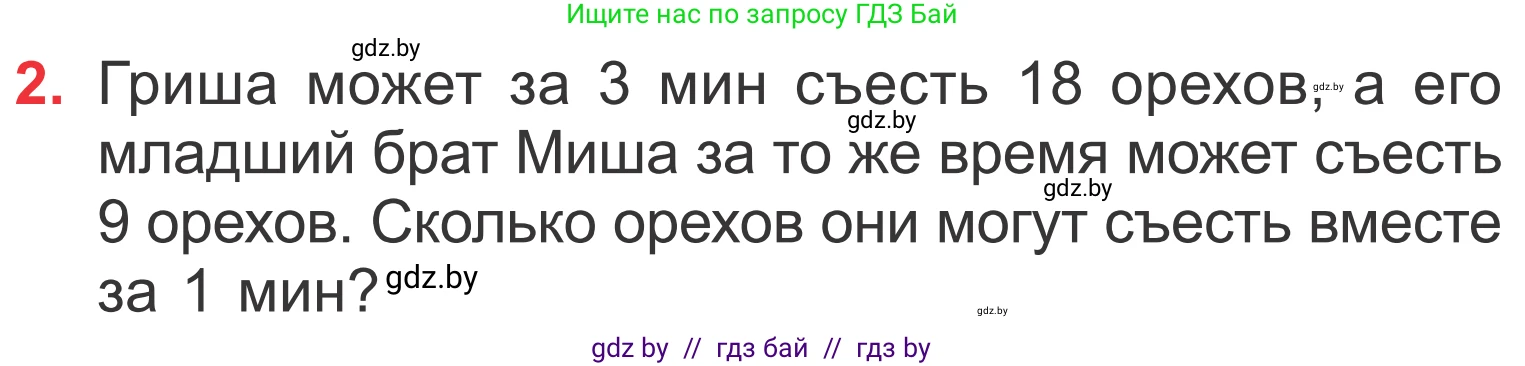 Ищите нас по запросу ГДЗ Бай

gdz.by

2. Гриша может за 3 мин съесть 18 орехов, gdz.by а его gdz.by младший брат Миша за то же время может съесть gdz.by 9 орехов. Сколько орехов они могут съесть вместе за 1 мин? gdz.by

gdz.by

gdz by // гдз бай // гдз by